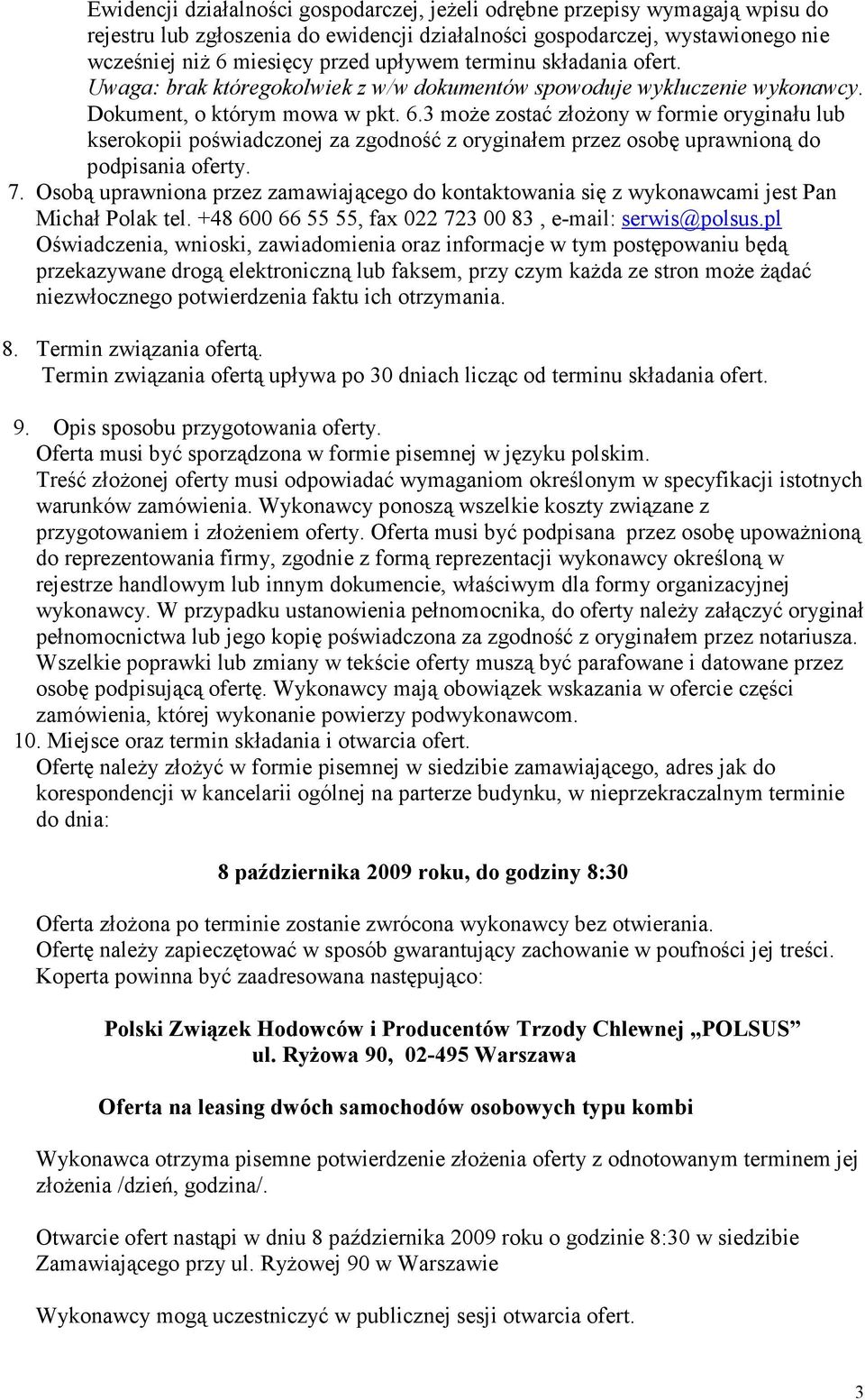 Ewidencji działalności gospodarczej, jeżeli odrębne przepisy wymagają wpisu do rejestru lub zgłoszenia do ewidencji działalności gospodarczej, wystawionego nie wcześniej niż 6 miesięcy przed upływem terminu składania ofert.
Uwaga: brak któregokolwiek z w/w dokumentów spowoduje wykluczenie wykonawcy.
Dokument, o którym mowa w pkt. 6.3 może zostać złożony w formie oryginału lub kserokopii poświadczonej za zgodność z oryginałem przez osobę uprawnioną do podpisania oferty.
7. Osobą uprawniona przez zamawiającego do kontaktowania się z wykonawcami jest Pan Michał Polak tel. +48 600 66 55 55, fax 022 723 00 83 , e-mail: serwis@polsus.pl
Oświadczenia, wnioski, zawiadomienia oraz informacje w tym postępowaniu będą przekazywane drogą elektroniczną lub faksem, przy czym każda ze stron może żądać niezwłocznego potwierdzenia faktu ich otrzymania.

8. Termin związania ofertą.
Termin związania ofertą upływa po 30 dniach licząc od terminu składania ofert.

9. Opis sposobu przygotowania oferty.
Oferta musi być sporządzona w formie pisemnej w języku polskim.
Treść złożonej oferty musi odpowiadać wymaganiom określonym w specyfikacji istotnych warunków zamówienia. Wykonawcy ponoszą wszelkie koszty związane z przygotowaniem i złożeniem oferty. Oferta musi być podpisana przez osobę upoważnioną do reprezentowania firmy, zgodnie z formą reprezentacji wykonawcy określoną w rejestrze handlowym lub innym dokumencie, właściwym dla formy organizacyjnej wykonawcy. W przypadku ustanowienia pełnomocnika, do oferty należy załączyć oryginał pełnomocnictwa lub jego kopię poświadczona za zgodność z oryginałem przez notariusza. Wszelkie poprawki lub zmiany w tekście oferty muszą być parafowane i datowane przez osobę podpisującą ofertę. Wykonawcy mają obowiązek wskazania w ofercie części zamówienia, której wykonanie powierzy podwykonawcom.
10. Miejsce oraz termin składania i otwarcia ofert.
Ofertę należy złożyć w formie pisemnej w siedzibie zamawiającego, adres jak do korespondencji w kancelarii ogólnej na parterze budynku, w nieprzekraczalnym terminie do dnia:

8 października 2009 roku, do godziny 8:30

Oferta złożona po terminie zostanie zwrócona wykonawcy bez otwierania.
Ofertę należy zapieczętować w sposób gwarantujący zachowanie w poufności jej treści.
Koperta powinna być zaadresowana następująco:

Polski Związek Hodowców i Producentów Trzody Chlewnej „POLSUS”
ul. Ryżowa 90, 02-495 Warszawa

Oferta na leasing dwóch samochodów osobowych typu kombi

Wykonawca otrzyma pisemne potwierdzenie złożenia oferty z odnotowanym terminem jej złożenia /dzień, godzina/.

Otwarcie ofert nastąpi w dniu 8 października 2009 roku o godzinie 8:30 w siedzibie Zamawiającego przy ul. Ryżowej 90 w Warszawie

Wykonawcy mogą uczestniczyć w publicznej sesji otwarcia ofert.

3